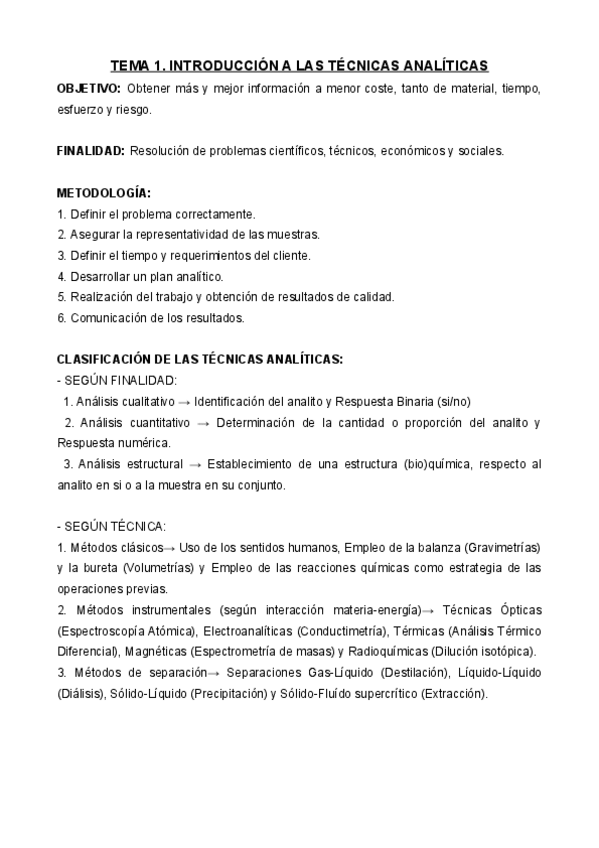 TEMA 1. INTRODUCCIÓN A LAS TÉCNICAS ANALÍTICAS

OBJETIVO: Obtener más y mejor información a menor coste, tanto de material, tiempo, esfuerzo y riesgo.

FINALIDAD: Resolución de problemas científicos, técnicos, económicos y sociales.

METODOLOGÍA:
1. Definir el problema correctamente.
2. Asegurar la representatividad de las muestras.
3. Definir el tiempo y requerimientos del cliente.
4. Desarrollar un plan analítico.
5. Realización del trabajo y obtención de resultados de calidad.
6. Comunicación de los resultados.

CLASIFICACIÓN DE LAS TÉCNICAS ANALÍTICAS:
- SEGÚN FINALIDAD:
1. Análisis cualitativo → Identificación del analito y Respuesta Binaria (si/no)
2. Análisis cuantitativo → Determinación de la cantidad o proporción del analito y Respuesta numérica.
3. Análisis estructural → Establecimiento de una estructura (bio)química, respecto al analito en si o a la muestra en su conjunto.

- SEGÚN TÉCNICA:
1. Métodos clásicos→ Uso de los sentidos humanos, Empleo de la balanza (Gravimetrías) y la bureta (Volumetrías) y Empleo de las reacciones químicas como estrategia de las operaciones previas.
2. Métodos instrumentales (según interacción materia-energía)→ Técnicas Ópticas (Espectroscopía Atómica), Electroanalíticas (Conductimetría), Térmicas (Análisis Térmico Diferencial), Magnéticas (Espectrometría de masas) y Radioquímicas (Dilución isotópica).
3. Métodos de separación→ Separaciones Gas-Líquido (Destilación), Líquido-Líquido (Diálisis), Sólido-Líquido (Precipitación) y Sólido-Fluído supercrítico (Extracción).